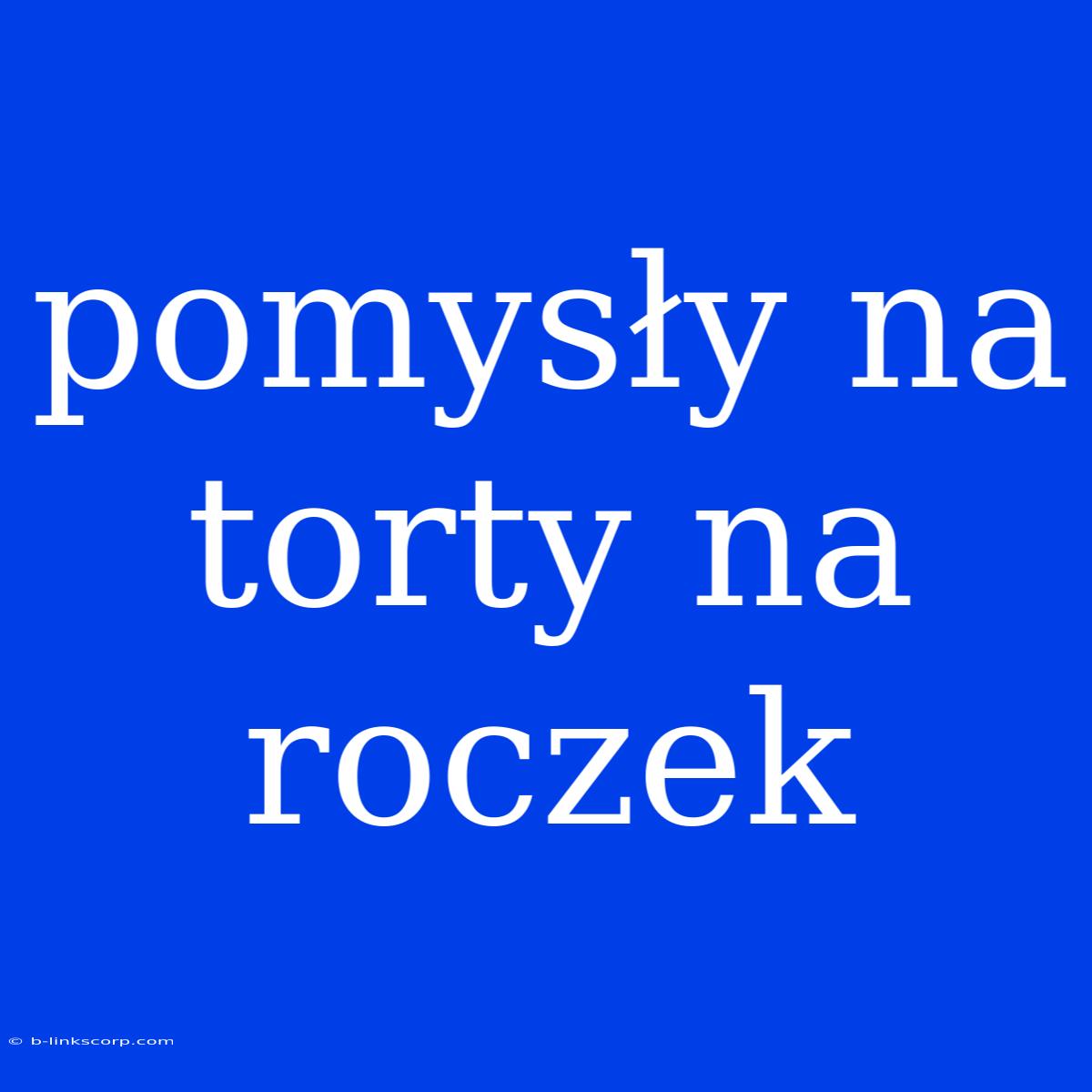 pomysły na torty na roczek

© b-linkscorp.com